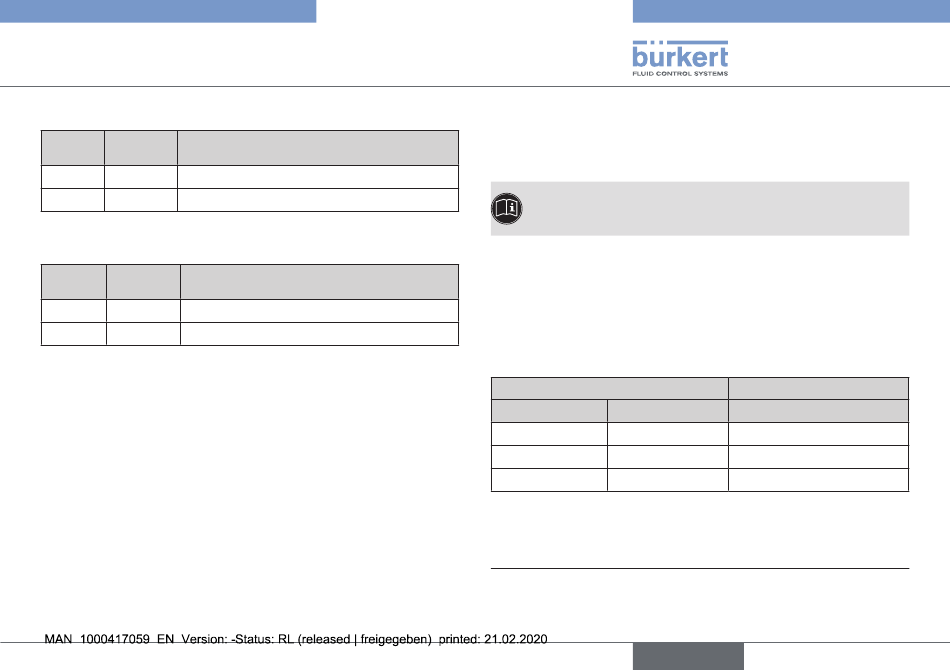 bürkert
FLUID CONTROL SYSTEMS

MAN 1000417059 EN Version: -Status: RL (released | freigegeben) printed: 21.02.2020